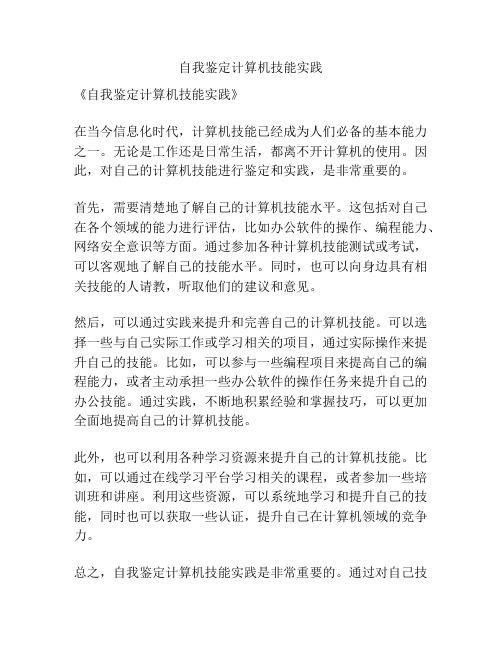 自我鉴定计算机技能实践

《自我鉴定计算机技能实践》

在当今信息化时代，计算机技能已经成为人们必备的基本能力之一。无论是工作还是日常生活，都离不开计算机的使用。因此，对自己的计算机技能进行鉴定和实践，是非常重要的。

首先，需要清楚地了解自己的计算机技能水平。这包括对自己在各个领域的能力进行评估，比如办公软件的操作、编程能力、网络安全意识等方面。通过参加各种计算机技能测试或考试，可以客观地了解自己的技能水平。同时，也可以向身边具有相关技能的人请教，听取他们的建议和意见。

然后，可以通过实践来提升和完善自己的计算机技能。可以选择一些与自己实际工作或学习相关的项目，通过实际操作来提升自己的技能。比如，可以参与一些编程项目来提高自己的编程能力，或者主动承担一些办公软件的操作任务来提升自己的办公技能。通过实践，不断地积累经验和掌握技巧，可以更加全面地提高自己的计算机技能。

此外，也可以利用各种学习资源来提升自己的计算机技能。比如，可以通过在线学习平台学习相关的课程，或者参加一些培训班和讲座。利用这些资源，可以系统地学习和提升自己的技能，同时也可以获取一些认证，提升自己在计算机领域的竞争力。

总之，自我鉴定计算机技能实践是非常重要的。通过对自己技